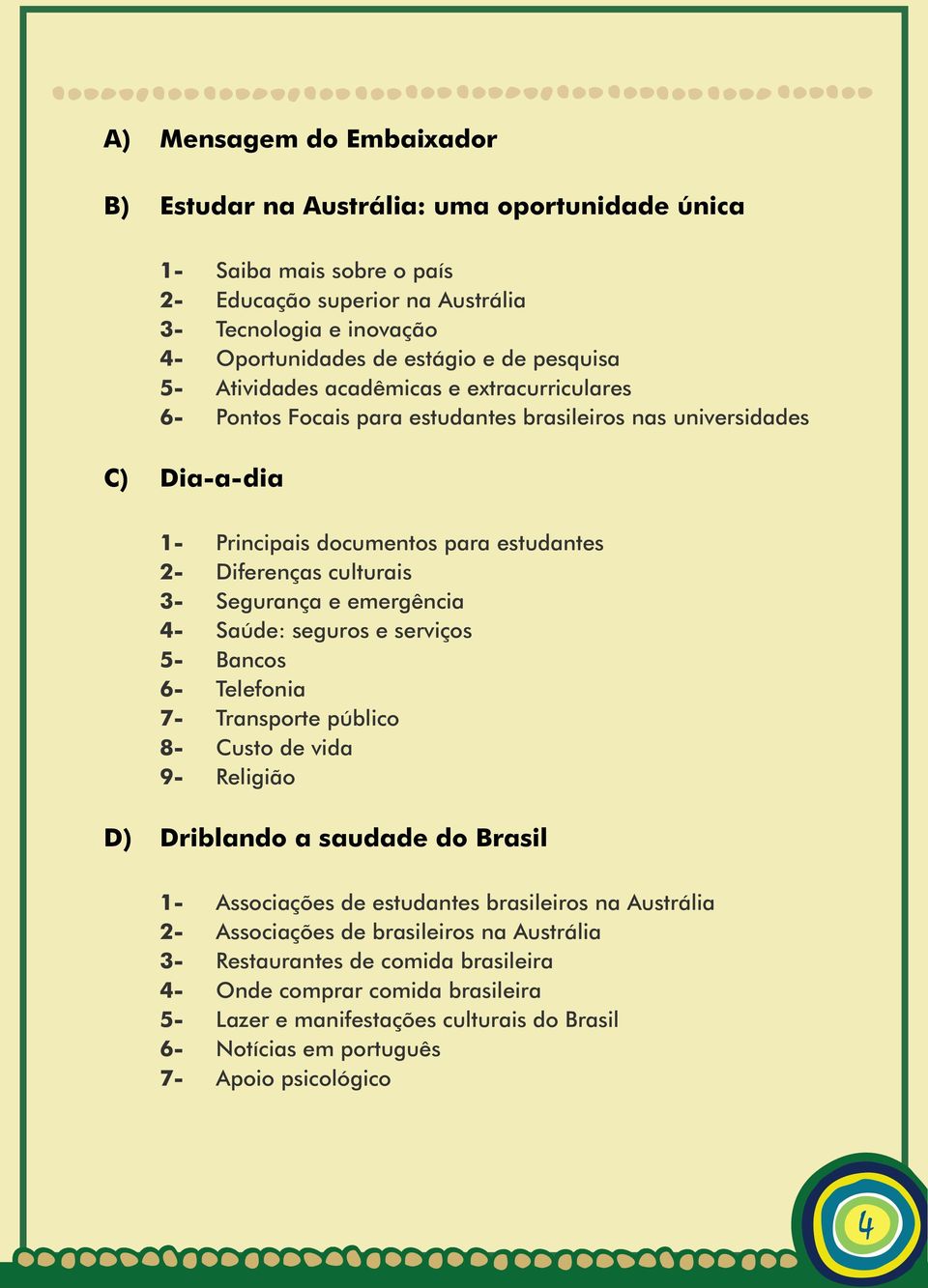 A) Mensagem do Embaixador

B) Estudar na Austrália: uma oportunidade única

1- Saiba mais sobre o país
2- Educação superior na Austrália
3- Tecnologia e inovação
4- Oportunidades de estágio e de pesquisa
5- Atividades acadêmicas e extracurriculares
6- Pontos Focais para estudantes brasileiros nas universidades

C) Dia-a-dia

1- Principais documentos para estudantes
2- Diferenças culturais
3- Segurança e emergência
4- Saúde: seguros e serviços
5- Bancos
6- Telefonia
7- Transporte público
8- Custo de vida
9- Religião

D) Driblando a saudade do Brasil

1- Associações de estudantes brasileiros na Austrália
2- Associações de brasileiros na Austrália
3- Restaurantes de comida brasileira
4- Onde comprar comida brasileira
5- Lazer e manifestações culturais do Brasil
6- Notícias em português
7- Apoio psicológico

4